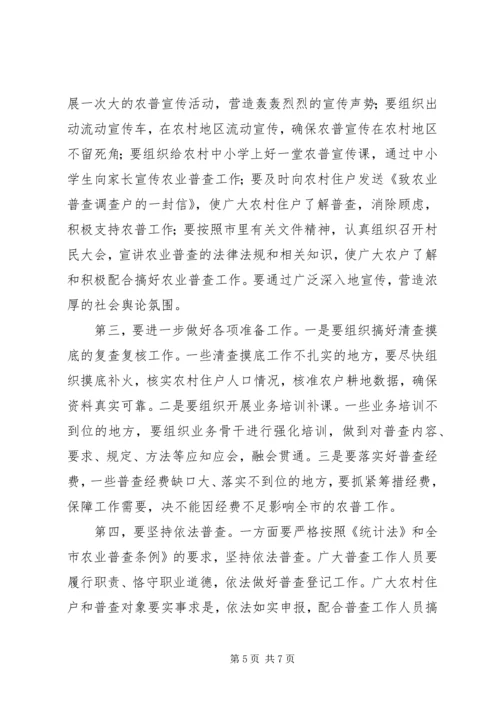 展一次大的农普宣传活动，营造轰轰烈烈的宣传声势；要组织出动流动宣传车，在农村地区流动宣传，确保农普宣传在农村地区不留死角；要组织给农村中小学上好一堂农普宣传课，通过中小学生向家长宣传农业普查工作；要及时向农村住户发送《致农业普查调查户的一封信》，使广大农村住户了解普查，消除顾虑，积极支持农普工作；要按照市里有关文件精神，认真组织召开村民大会，宣讲农业普查的法律法规和相关知识，使广大农户了解和积极配合搞好农业普查工作。要通过广泛深入地宣传，营造浓厚的社会舆论氛围。

第三，要进一步做好各项准备工作。一是要组织搞好清查摸底的复查复核工作。一些清查摸底工作不扎实的地方，要尽快组织摸底补火，核实农村住户人口情况，核准农户耕地数据，确保资料真实可靠。二是要组织开展业务培训补课。一些业务培训不到位的地方，要组织业务骨干进行强化培训，做到对普查内容、要求、规定、方法等应知应会，融会贯通。三是要落实好普查经费，一些普查经费缺口大、落实不到位的地方，要抓紧筹措经费，保障工作需要，决不能因经费不足影响全市的农普工作。

第四，要坚持依法普查。一方面要严格按照《统计法》和全市农业普查条例》的要求，坚持依法普查。广大普查工作人员要履行职责、恪守职业道德，依法做好普查登记工作。广大农村住户和普查对象要实事求是，依法如实申报，配合普查工作人员搞

第 5 页 共 7 页